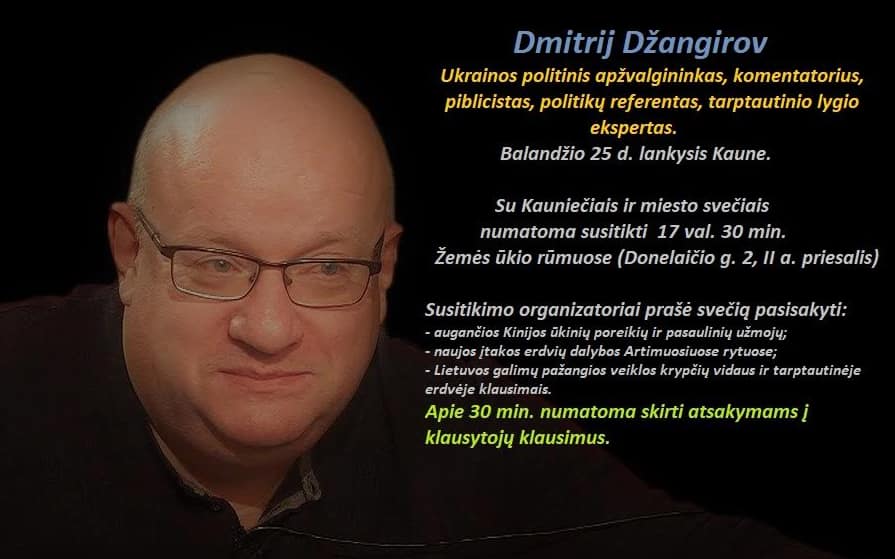 Dmitrij Džangirov

Ukrainos politinis apžvalgininkas, komentatorius, piblicistas, politikų referentas, tarptautinio lygio ekspertas.

Balandžio 25 d. lankysis Kaune.

Su Kauniečiais ir miesto svečiais numatoma susitikti 17 val. 30 min. Žemės ūkio rūmuose (Donelaičio g. 2, II a. priesalis)

Susitikimo organizatoriai prašė svečią pasisakyti:
- augančios Kinijos ūkinių poreikių ir pasaulinių užmojų;
- naujos įtakos erdvių dalybos Artimuosiuose rytuose;
- Lietuvos galimų pažangios veiklos krypčių vidaus ir tarptautinėje erdvėje klausimais.

Apie 30 min. numatoma skirti atsakymams į klausytojų klausimus.